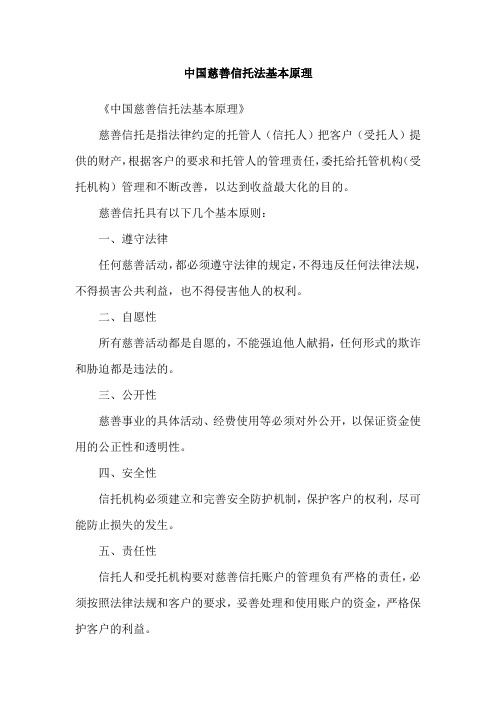 中国慈善信托法基本原理

《中国慈善信托法基本原理》

慈善信托是指法律约定的托管人（信托人）把客户（受托人）提供的财产，根据客户的要求和托管人的管理责任，委托给托管机构（受托机构）管理和不断改善，以达到收益最大化的目的。

慈善信托具有以下几个基本原则：

一、遵守法律

任何慈善活动，都必须遵守法律的规定，不得违反任何法律法规，不得损害公共利益，也不得侵害他人的权利。

二、自愿性

所有慈善活动都是自愿的，不能强迫他人献捐，任何形式的欺诈和胁迫都是违法的。

三、公开性

慈善事业的具体活动、经费使用等必须对外公开，以保证资金使用的公正性和透明性。

四、安全性

信托机构必须建立和完善安全防护机制，保护客户的权利，尽可能防止损失的发生。

五、责任性

信托人和受托机构要对慈善信托账户的管理负有严格的责任，必须按照法律法规和客户的要求，妥善处理和使用账户的资金，严格保护客户的利益。